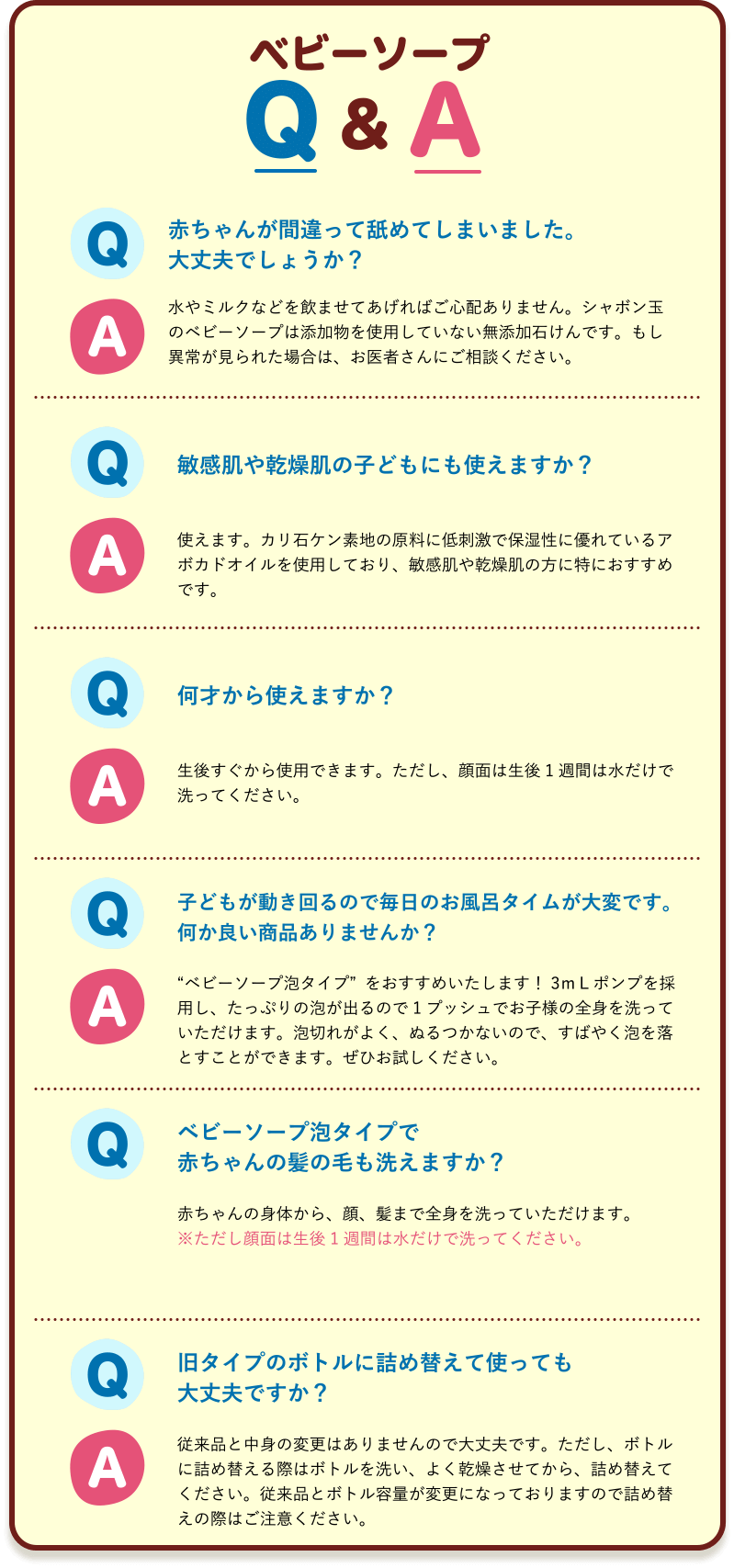 ベビーソープ
Q & A

Q
赤ちゃんが間違って舐めてしまいました。大丈夫でしょうか？

A
水やミルクなどを飲ませてあげればご心配ありません。シャボン玉のベビーソープは添加物を使用していない無添加石けんです。もし異常が見られた場合は、お医者さんにご相談ください。

Q
敏感肌や乾燥肌の子どもにも使えますか？

A
使えます。カリ石ケン素地の原料に低刺激で保湿性に優れているアボカドオイルを使用しており、敏感肌や乾燥肌の方に特におすすめです。

Q
何才から使えますか？

A
生後すぐから使用できます。ただし、顔面は生後１週間は水だけで洗ってください。

Q
子どもが動き回るので毎日のお風呂タイムが大変です。何か良い商品ありませんか？

A
“ベビーソープ泡タイプ” をおすすめいたします！ 3mＬポンプを採用し、たっぷりの泡が出るので１プッシュでお子様の全身を洗っていただけます。泡切れがよく、ぬるつかないので、すばやく泡を落とすことができます。ぜひお試しください。

Q
ベビーソープ泡タイプで赤ちゃんの髪の毛も洗えますか？

赤ちゃんの身体から、顔、髪まで全身を洗っていただけます。
※ただし顔面は生後１週間は水だけで洗ってください。

Q
旧タイプのボトルに詰め替えて使っても大丈夫ですか？

A
従来品と中身の変更はありませんので大丈夫です。ただし、ボトルに詰め替える際はボトルを洗い、よく乾燥させてから、詰め替えてください。従来品とボトル容量が変更になっておりますので詰め替えの際はご注意ください。